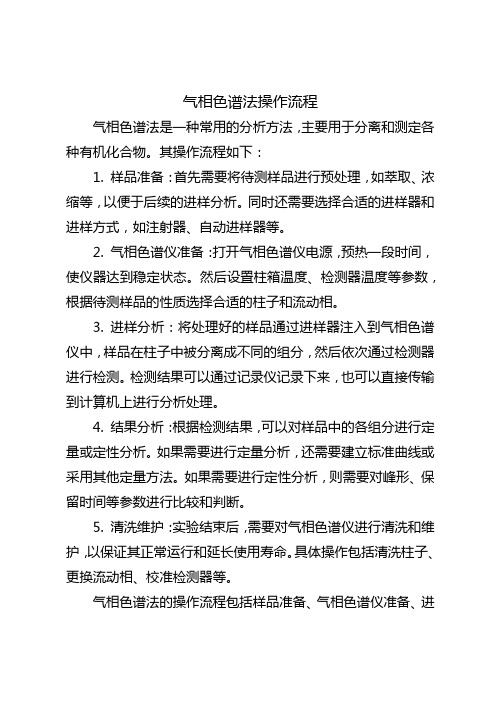 气相色谱法操作流程

气相色谱法是一种常用的分析方法，主要用于分离和测定各种有机化合物。其操作流程如下：

1. 样品准备：首先需要将待测样品进行预处理，如萃取、浓缩等，以便于后续的进样分析。同时还需要选择合适的进样器和进样方式，如注射器、自动进样器等。

2. 气相色谱仪准备：打开气相色谱仪电源，预热一段时间，使仪器达到稳定状态。然后设置柱箱温度、检测器温度等参数，根据待测样品的性质选择合适的柱子和流动相。

3. 进样分析：将处理好的样品通过进样器注入到气相色谱仪中，样品在柱子中被分离成不同的组分，然后依次通过检测器进行检测。检测结果可以通过记录仪记录下来，也可以直接传输到计算机上进行分析处理。

4. 结果分析：根据检测结果，可以对样品中的各组分进行定量或定性分析。如果需要进行定量分析，还需要建立标准曲线或采用其他定量方法。如果需要进行定性分析，则需要对峰形、保留时间等参数进行比较和判断。

5. 清洗维护：实验结束后，需要对气相色谱仪进行清洗和维护，以保证其正常运行和延长使用寿命。具体操作包括清洗柱子、更换流动相、校准检测器等。

气相色谱法的操作流程包括样品准备、气相色谱仪准备、进